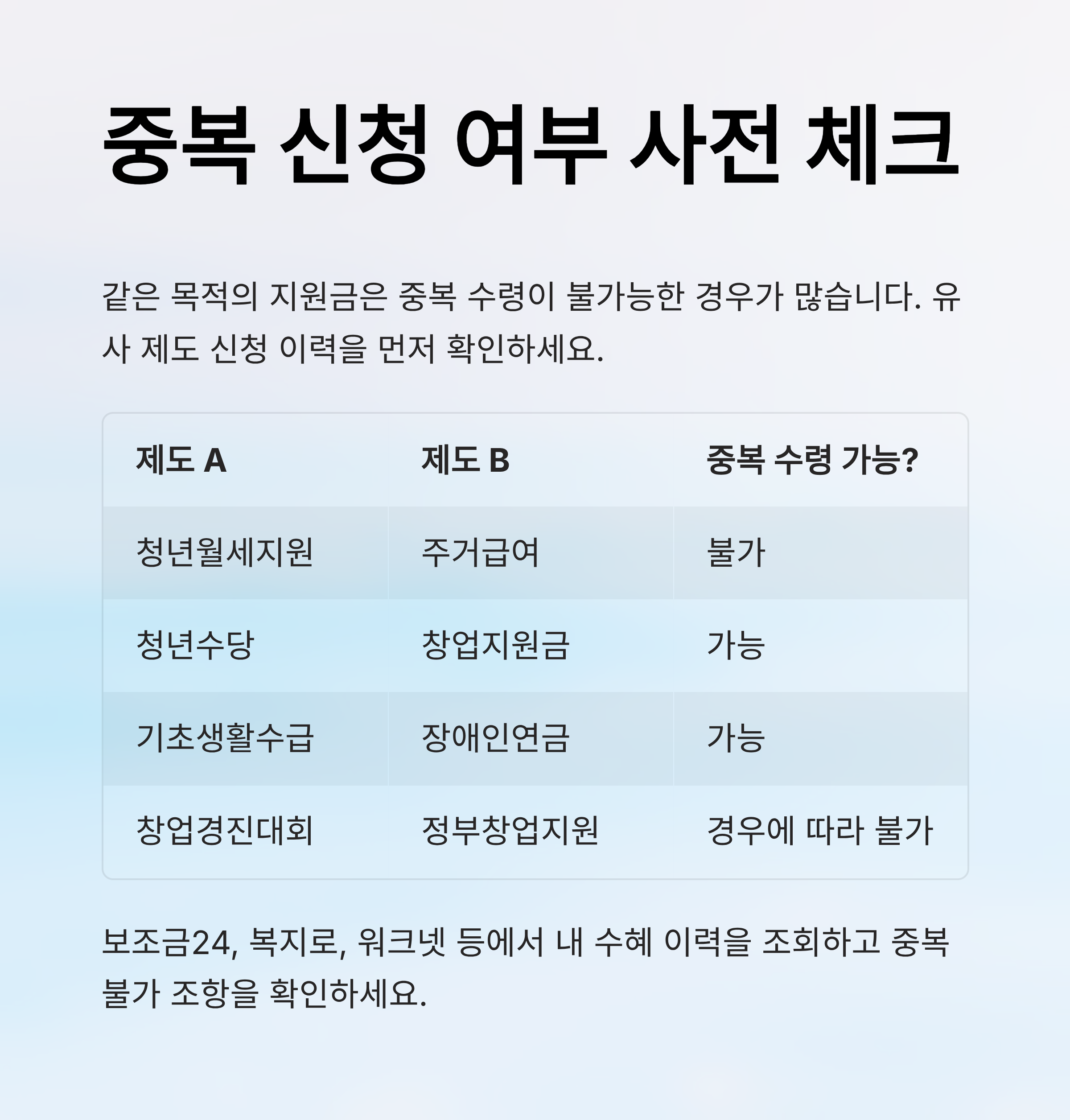 중복 신청 여부 사전 체크

같은 목적의 지원금은 중복 수령이 불가능한 경우가 많습니다. 유사 제도 신청 이력을 먼저 확인하세요.

| 제도 A | 제도 B | 중복 수령 가능? |
|---|---|---|
| 청년월세지원 | 주거급여 | 불가 |
| 청년수당 | 창업지원금 | 가능 |
| 기초생활수급 | 장애인연금 | 가능 |
| 창업경진대회 | 정부창업지원 | 경우에 따라 불가 |

보조금24, 복지로, 워크넷 등에서 내 수혜 이력을 조회하고 중복 불가 조항을 확인하세요.